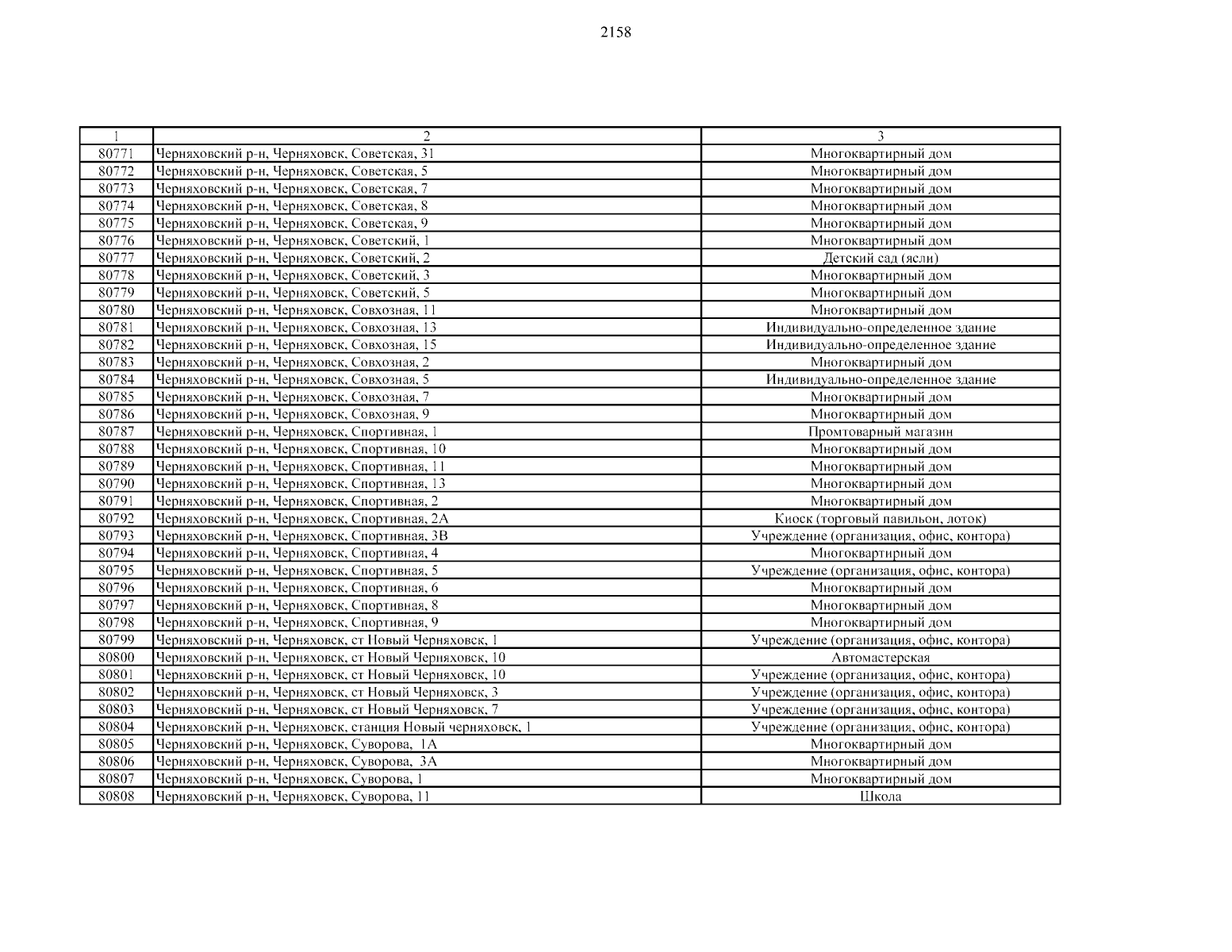 2158

| 1 | 2 | 3 |
|---|---|---|
| 80771 | Черняховский р-н, Черняховск, Советская, 31 | Многоквартирный дом |
| 80772 | Черняховский р-н, Черняховск, Советская, 5 | Многоквартирный дом |
| 80773 | Черняховский р-н, Черняховск, Советская, 7 | Многоквартирный дом |
| 80774 | Черняховский р-н, Черняховск, Советская, 8 | Многоквартирный дом |
| 80775 | Черняховский р-н, Черняховск, Советская, 9 | Многоквартирный дом |
| 80776 | Черняховский р-н, Черняховск, Советский, 1 | Многоквартирный дом |
| 80777 | Черняховский р-н, Черняховск, Советский, 2 | Детский сад (ясли) |
| 80778 | Черняховский р-н, Черняховск, Советский, 3 | Многоквартирный дом |
| 80779 | Черняховский р-н, Черняховск, Советский, 5 | Многоквартирный дом |
| 80780 | Черняховский р-н, Черняховск, Совхозная, 11 | Многоквартирный дом |
| 80781 | Черняховский р-н, Черняховск, Совхозная, 13 | Индивидуально-определенное здание |
| 80782 | Черняховский р-н, Черняховск, Совхозная, 15 | Индивидуально-определенное здание |
| 80783 | Черняховский р-н, Черняховск, Совхозная, 2 | Многоквартирный дом |
| 80784 | Черняховский р-н, Черняховск, Совхозная, 5 | Индивидуально-определенное здание |
| 80785 | Черняховский р-н, Черняховск, Совхозная, 7 | Многоквартирный дом |
| 80786 | Черняховский р-н, Черняховск, Совхозная, 9 | Многоквартирный дом |
| 80787 | Черняховский р-н, Черняховск, Спортивная, 1 | Промтоварный магазин |
| 80788 | Черняховский р-н, Черняховск, Спортивная, 10 | Многоквартирный дом |
| 80789 | Черняховский р-н, Черняховск, Спортивная, 11 | Многоквартирный дом |
| 80790 | Черняховский р-н, Черняховск, Спортивная, 13 | Многоквартирный дом |
| 80791 | Черняховский р-н, Черняховск, Спортивная, 2 | Многоквартирный дом |
| 80792 | Черняховский р-н, Черняховск, Спортивная, 2А | Киоск (торговый павильон, лоток) |
| 80793 | Черняховский р-н, Черняховск, Спортивная, 3В | Учреждение (организация, офис, контора) |
| 80794 | Черняховский р-н, Черняховск, Спортивная, 4 | Многоквартирный дом |
| 80795 | Черняховский р-н, Черняховск, Спортивная, 5 | Учреждение (организация, офис, контора) |
| 80796 | Черняховский р-н, Черняховск, Спортивная, 6 | Многоквартирный дом |
| 80797 | Черняховский р-н, Черняховск, Спортивная, 8 | Многоквартирный дом |
| 80798 | Черняховский р-н, Черняховск, Спортивная, 9 | Многоквартирный дом |
| 80799 | Черняховский р-н, Черняховск, ст Новый Черняховск, 1 | Учреждение (организация, офис, контора) |
| 80800 | Черняховский р-н, Черняховск, ст Новый Черняховск, 10 | Автомастерская |
| 80801 | Черняховский р-н, Черняховск, ст Новый Черняховск, 10 | Учреждение (организация, офис, контора) |
| 80802 | Черняховский р-н, Черняховск, ст Новый Черняховск, 3 | Учреждение (организация, офис, контора) |
| 80803 | Черняховский р-н, Черняховск, ст Новый Черняховск, 7 | Учреждение (организация, офис, контора) |
| 80804 | Черняховский р-н, Черняховск, станция Новый черняховск, 1 | Учреждение (организация, офис, контора) |
| 80805 | Черняховский р-н, Черняховск, Суворова, 1А | Многоквартирный дом |
| 80806 | Черняховский р-н, Черняховск, Суворова, 3А | Многоквартирный дом |
| 80807 | Черняховский р-н, Черняховск, Суворова, 1 | Многоквартирный дом |
| 80808 | Черняховский р-н, Черняховск, Суворова, 11 | Школа |